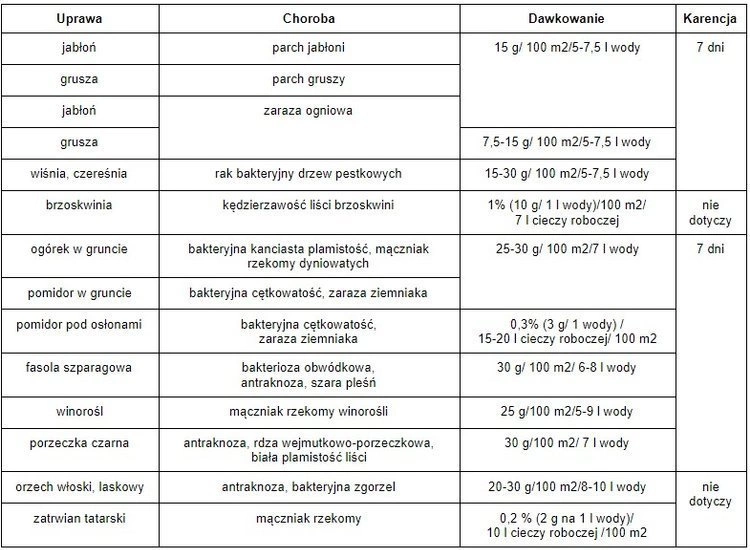 | Uprawa | Choroba | Dawkowanie | Karencja |
|---|---|---|---|
| jabłoń | parch jabłoni | 15 g/ 100 m2/5-7,5 l wody | 7 dni |
| grusza | parch gruszy | | |
| jabłoń | zaraza ogniowa | | |
| grusza | | 7,5-15 g/ 100 m2/5-7,5 l wody | |
| wiśnia, czereśnia | rak bakteryjny drzew pestkowych | 15-30 g/ 100 m2/5-7,5 l wody | |
| brzoskwinia | kędzierzawość liści brzoskwini | 1% (10 g/ 1 l wody)/100 m2/ 7 l cieczy roboczej | nie dotyczy |
| ogórek w gruncie | bakteryjna kanciasta plamistość, mączniak rzekomy dyniowatych | 25-30 g/ 100 m2/7 l wody | 7 dni |
| pomidor w gruncie | bakteryjna cętkowatość, zaraza ziemniaka | | |
| pomidor pod osłonami | bakteryjna cętkowatość, zaraza ziemniaka | 0,3% (3 g/ 1 wody) / 15-20 l cieczy roboczej/ 100 m2 | |
| fasola szparagowa | bakterioza obwódkowa, antraknoza, szara pleśń | 30 g/ 100 m2/ 6-8 l wody | |
| winorośl | mączniak rzekomy winorośli | 25 g/100 m2/5-9 l wody | |
| porzeczka czarna | antraknoza, rdza wejmutkowo-porzeczkowa, biała plamistość liści | 30 g/100 m2/ 7 l wody | |
| orzech włoski, laskowy | antraknoza, bakteryjna zgorzel | 20-30 g/100 m2/8-10 l wody | nie dotyczy |
| zatrwian tatarski | mączniak rzekomy | 0,2 % (2 g na 1 l wody)/ 10 l cieczy roboczej /100 m2 | |